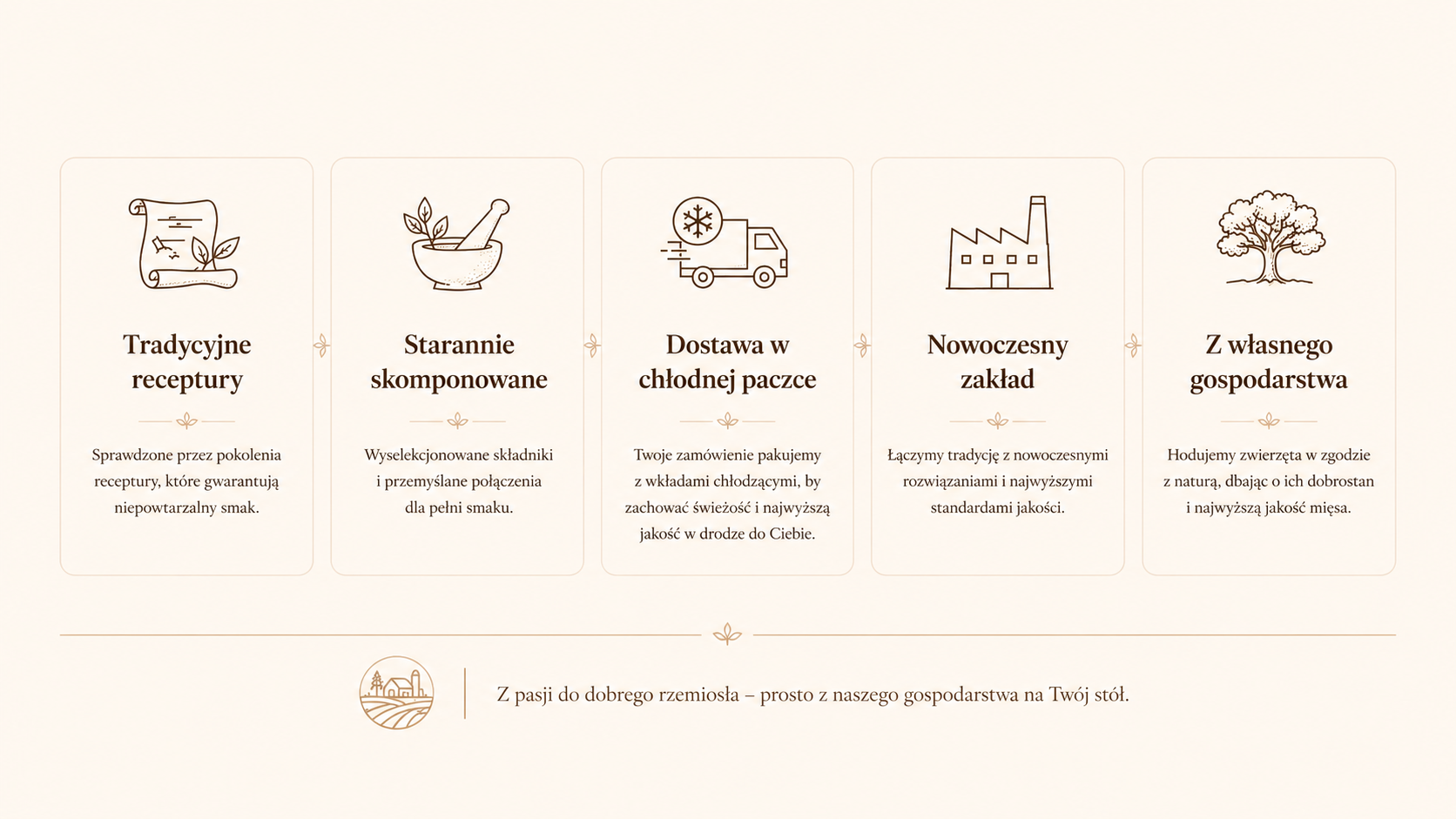 Tradycyjne receptury

Sprawdzone przez pokolenia receptury, które gwarantują niepowtarzalny smak.

Starannie skomponowane

Wyselekcjonowane składniki i przemyślane połączenia dla pełni smaku.

Dostawa w chłodnej paczce

Twoje zamówienie pakujemy z wkładami chłodzącymi, by zachować świeżość i najwyższą jakość w drodze do Ciebie.

Nowoczesny zakład

Łączymy tradycję z nowoczesnymi rozwiązaniami i najwyższymi standardami jakości.

Z własnego gospodarstwa

Hodujemy zwierzęta w zgodzie z naturą, dbając o ich dobrostan i najwyższą jakość mięsa.

Z pasji do dobrego rzemiosła – prosto z naszego gospodarstwa na Twój stół.